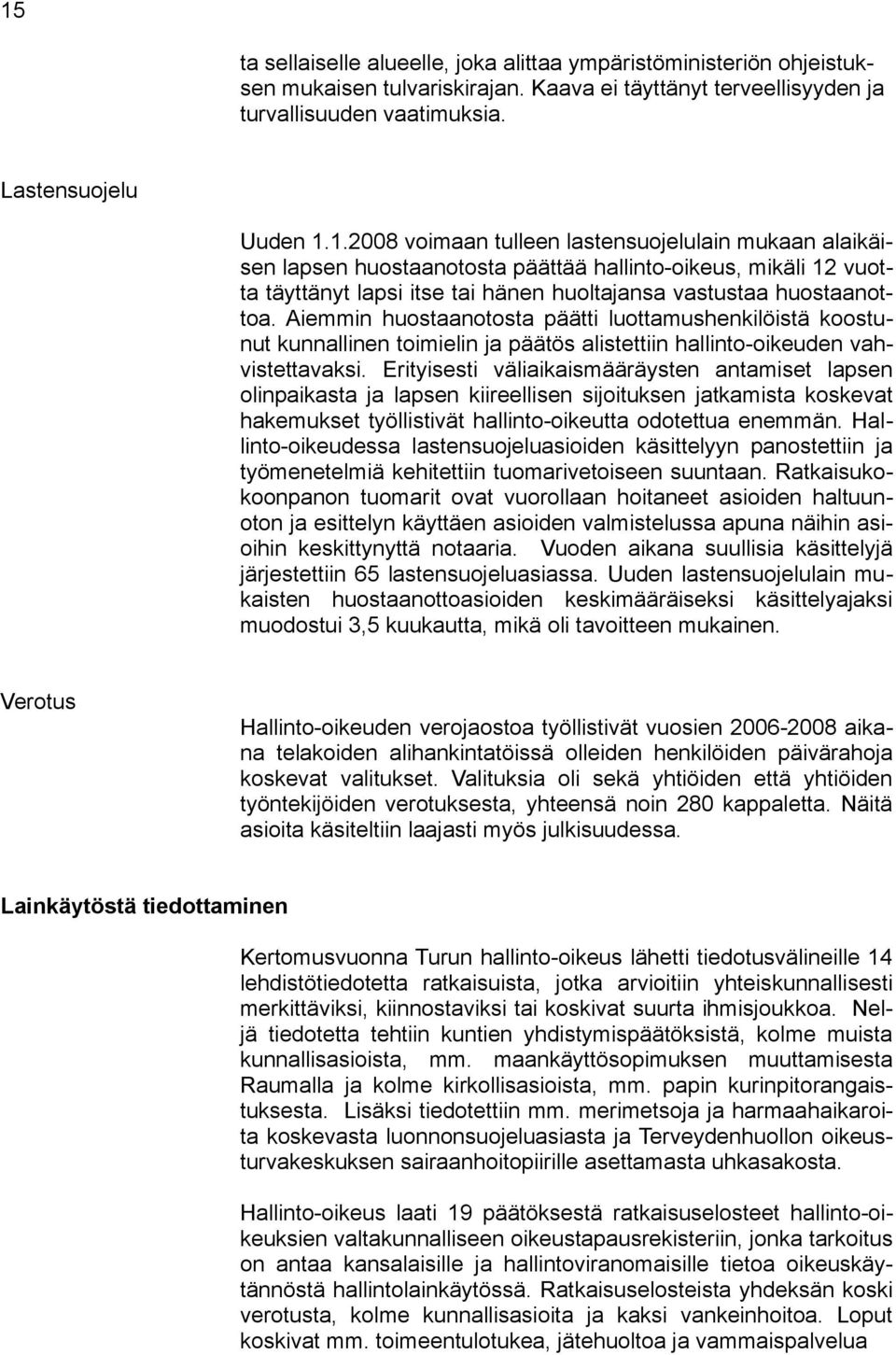 15

ta sellaiselle alueelle, joka alittaa ympäristöministeriön ohjeistuksen mukaisen tulvariskirajan. Kaava ei täyttänyt terveellisyyden ja turvallisuuden vaatimuksia.

Lastensuojelu

Uuden 1.1.2008 voimaan tulleen lastensuojelulain mukaan alaikäisen lapsen huostaanotosta päättää hallinto-oikeus, mikäli 12 vuotta täyttänyt lapsi itse tai hänen huoltajansa vastustaa huostaanottoa. Aiemmin huostaanotosta päätti luottamushenkilöistä koostunut kunnallinen toimielin ja päätös alistettiin hallinto-oikeuden vahvistettavaksi. Erityisesti väliaikaismääräysten antamiset lapsen olinpaikasta ja lapsen kiireellisen sijoituksen jatkamista koskevat hakemukset työllistivät hallinto-oikeutta odotettua enemmän. Hallinto-oikeudessa lastensuojeluasioiden käsittelyyn panostettiin ja työmenetelmiä kehitettiin tuomarivetoiseen suuntaan. Ratkaisukokoonpanon tuomarit ovat vuorollaan hoitaneet asioiden haltuunoton ja esittelyn käyttäen asioiden valmistelussa apuna näihin asioihin keskittynyttä notaaria. Vuoden aikana suullisia käsittelyjä järjestettiin 65 lastensuojeluasiassa. Uuden lastensuojelulain mukaisten huostaanottoasioiden keskimääräiseksi käsittelyajaksi muodostui 3,5 kuukautta, mikä oli tavoitteen mukainen.

Verotus

Hallinto-oikeuden verojaostoa työllistivät vuosien 2006-2008 aikana telakoiden alihankintatöissä olleiden henkilöiden päivärahoja koskevat valitukset. Valituksia oli sekä yhtiöiden että yhtiöiden työntekijöiden verotuksesta, yhteensä noin 280 kappaletta. Näitä asioita käsiteltiin laajasti myös julkisuudessa.

Lainkäytöstä tiedottaminen

Kertomusvuonna Turun hallinto-oikeus lähetti tiedotusvälineille 14 lehdistötiedotetta ratkaisuista, jotka arvioitiin yhteiskunnallisesti merkittäviksi, kiinnostaviksi tai koskivat suurta ihmisjoukkoa. Neljä tiedotetta tehtiin kuntien yhdistymispäätöksistä, kolme muista kunnallisasioista, mm. maankäyttösopimuksen muuttamisesta Raumalla ja kolme kirkollisasioista, mm. papin kurinpitorangaistuksesta. Lisäksi tiedotettiin mm. merimetsoja ja harmaahaikaroita koskevasta luonnonsuojeluasiasta ja Terveydenhuollon oikeusturvakeskuksen sairaanhoitopiirille asettamasta uhkasakosta.

Hallinto-oikeus laati 19 päätöksestä ratkaisuselosteet hallinto-oikeuksien valtakunnalliseen oikeustapausrekisteriin, jonka tarkoitus on antaa kansalaisille ja hallintoviranomaisille tietoa oikeuskäytännöstä hallintolainkäytössä. Ratkaisuselosteista yhdeksän koski verotusta, kolme kunnallisasioita ja kaksi vankeinhoitoa. Loput koskivat mm. toimeentulotukea, jätehuoltoa ja vammaispalvelua